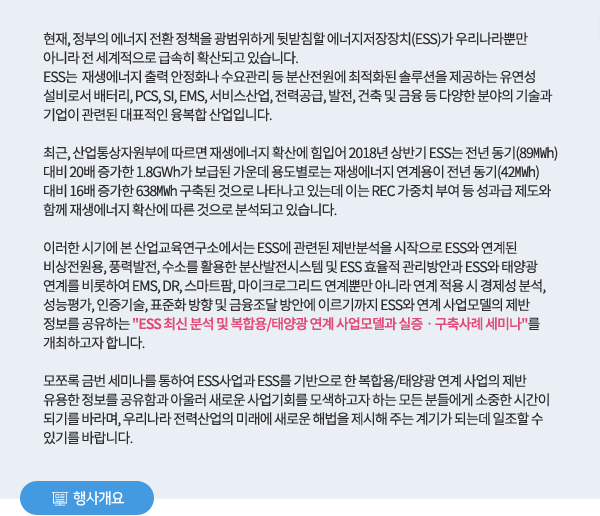 현재, 정부의 에너지 전환 정책을 광범위하게 뒷받침할 에너지저장장치(ESS)가 우리나라뿐만 아니라 전 세계적으로 급속히 확산되고 있습니다.
ESS는 재생에너지 출력 안정화나 수요관리 등 분산전원에 최적화된 솔루션을 제공하는 유연성 설비로서 배터리, PCS, SI, EMS, 서비스산업, 전력공급, 발전, 건축 및 금융 등 다양한 분야의 기술과 기업이 관련된 대표적인 융복합 산업입니다.

최근, 산업통상자원부에 따르면 재생에너지 확산에 힘입어 2018년 상반기 ESS는 전년 동기(89MWh) 대비 20배 증가한 1.8GWh가 보급된 가운데 용도별로는 재생에너지 연계용이 전년 동기(42MWh) 대비 16배 증가한 638MWh 구축된 것으로 나타나고 있는데 이는 REC 가중치 부여 등 성과급 제도와 함께 재생에너지 확산에 따른 것으로 분석되고 있습니다.

이러한 시기에 본 산업교육연구소에서는 ESS에 관련된 제반분석을 시작으로 ESS와 연계된 비상전원용, 풍력발전, 수소를 활용한 분산발전시스템 및 ESS 효율적 관리방안과 ESS와 태양광 연계를 비롯하여 EMS, DR, 스마트팜, 마이크로그리드 연계뿐만 아니라 연계 적용 시 경제성 분석, 성능평가, 인증기술, 표준화 방향 및 금융조달 방안에 이르기까지 ESS와 연계 사업모델의 제반 정보를 공유하는 "ESS 최신 분석 및 복합용/태양광 연계 사업모델과 실증 · 구축사례 세미나"를 개최하고자 합니다.

모쪼록 금번 세미나를 통하여 ESS사업과 ESS를 기반으로 한 복합용/태양광 연계 사업의 제반 유용한 정보를 공유함과 아울러 새로운 사업기회를 모색하고자 하는 모든 분들에게 소중한 시간이 되기를 바라며, 우리나라 전력산업의 미래에 새로운 해법을 제시해 주는 계기가 되는데 일조할 수 있기를 바랍니다.

행사개요